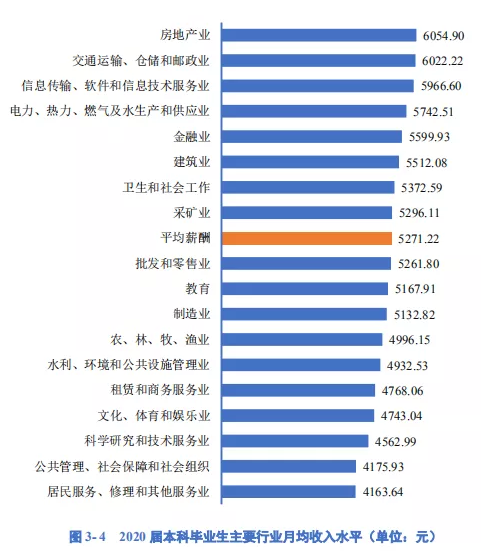 房地产业 6054.90
交通运输、仓储和邮政业 6022.22
信息传输、软件和信息技术服务业 5966.60
电力、热力、燃气及水生产和供应业 5742.51
金融业 5599.93
建筑业 5512.08
卫生和社会工作 5372.59
采矿业 5296.11
平均薪酬 5271.22
批发和零售业 5261.80
教育 5167.91
制造业 5132.82
农、林、牧、渔业 4996.15
水利、环境和公共设施管理业 4932.53
租赁和商务服务业 4768.06
文化、体育和娱乐业 4743.04
科学研究和技术服务业 4562.99
公共管理、社会保障和社会组织 4175.93
居民服务、修理和其他服务业 4163.64

图 3-4 2020 届本科毕业生主要行业月均收入水平（单位：元）